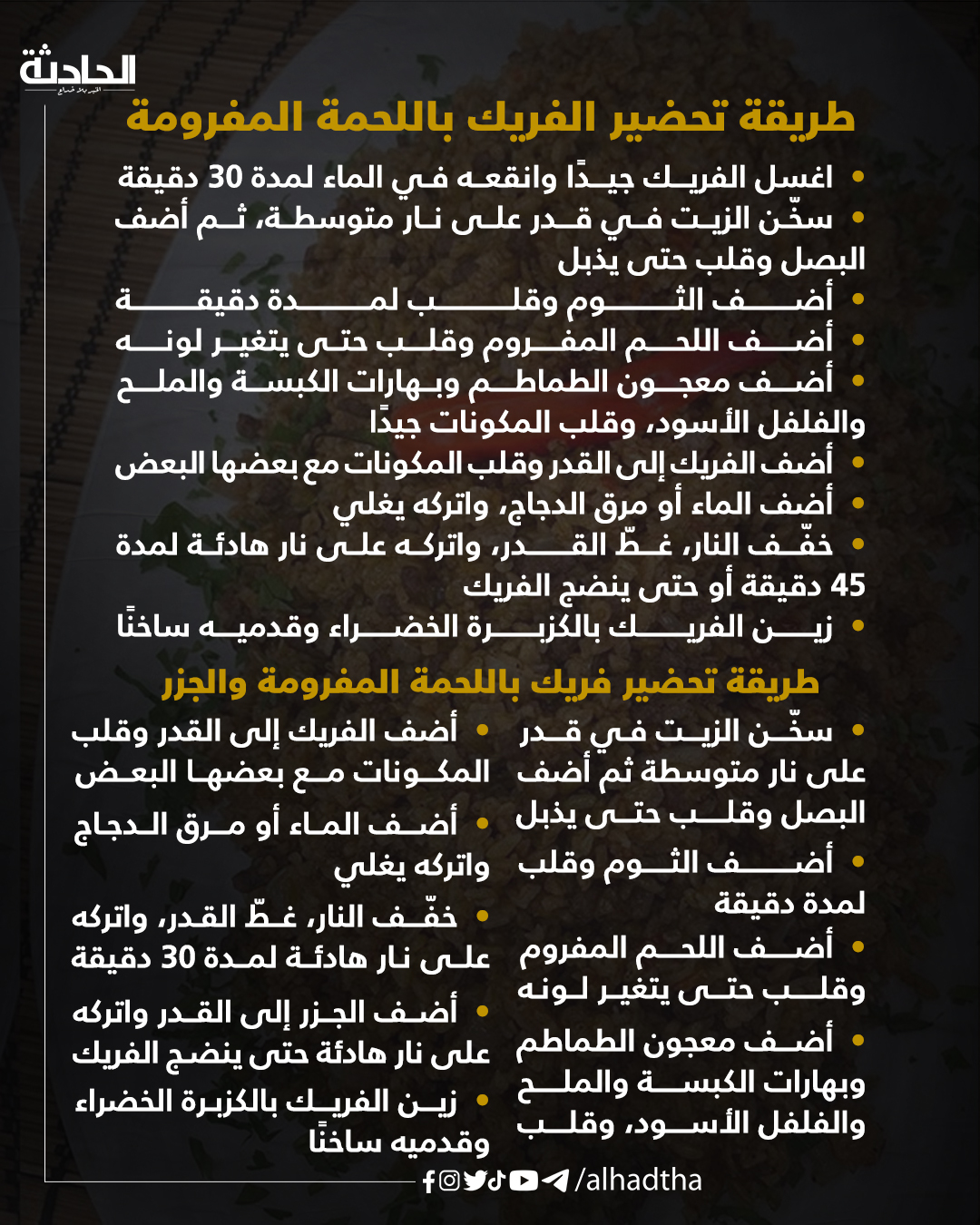 الحادثة

طريقة تحضير الفريك باللحمة المفرومة

• اغسل الفريك جيدًا وانقعه في الماء لمدة 30 دقيقة
• سخّن الزيت في قدر على نار متوسطة، ثم أضف البصل وقلب حتى يذبل
• أضف الثوم وقلب لمدة دقيقة
• أضف اللحم المفروم وقلب حتى يتغير لونه
• أضف معجون الطماطم وبهارات الكبسة والملح والفلفل الأسود، وقلب المكونات جيدًا
• أضف الفريك إلى القدر وقلب المكونات مع بعضها البعض
• أضف الماء أو مرق الدجاج، واتركه يغلي
• خفّف النار، غطّ القدر، واتركه على نار هادئة لمدة 45 دقيقة أو حتى ينضج الفريك
• زين الفريك بالكزبرة الخضراء وقدميه ساخنًا

طريقة تحضير فريك باللحمة المفرومة والجزر

• سخّن الزيت في قدر على نار متوسطة ثم أضف البصل وقلب حتى يذبل
• أضف الثوم وقلب لمدة دقيقة
• أضف اللحم المفروم وقلب حتى يتغير لونه
• أضف معجون الطماطم وبهارات الكبسة والملح والفلفل الأسود، وقلب

• أضف الفريك إلى القدر وقلب المكونات مع بعضها البعض
• أضف الماء أو مرق الدجاج واتركه يغلي
• خفّف النار، غطّ القدر، واتركه على نار هادئة لمدة 30 دقيقة
• أضف الجزر إلى القدر واتركه على نار هادئة حتى ينضج الفريك
• زين الفريك بالكزبرة الخضراء وقدميه ساخنًا

/alhadtha